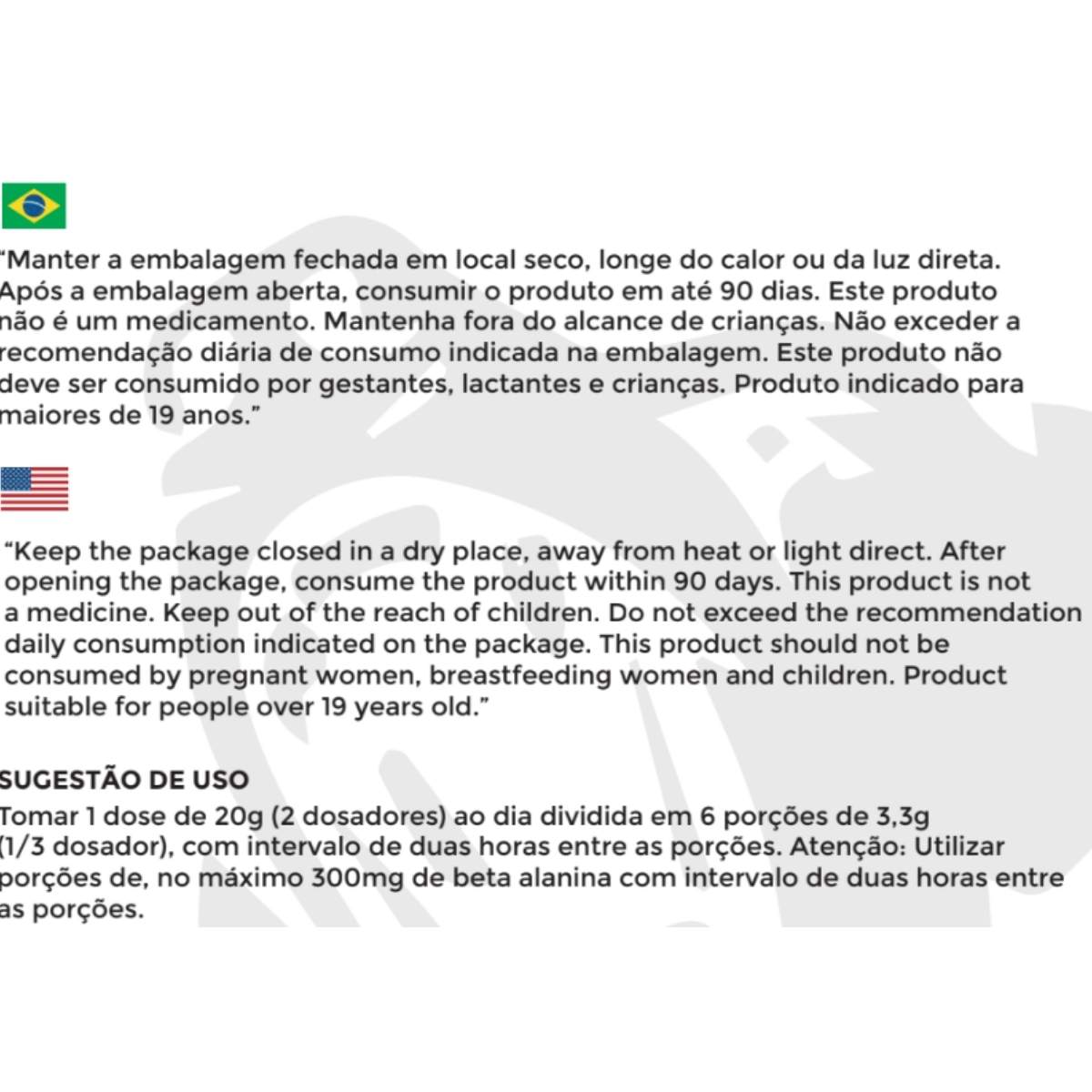 "Manter a embalagem fechada em local seco, longe do calor ou da luz direta. Após a embalagem aberta, consumir o produto em até 90 dias. Este produto não é um medicamento. Mantenha fora do alcance de crianças. Não exceder a recomendação diária de consumo indicada na embalagem. Este produto não deve ser consumido por gestantes, lactantes e crianças. Produto indicado para maiores de 19 anos."

"Keep the package closed in a dry place, away from heat or light direct. After opening the package, consume the product within 90 days. This product is not a medicine. Keep out of the reach of children. Do not exceed the recommendation daily consumption indicated on the package. This product should not be consumed by pregnant women, breastfeeding women and children. Product suitable for people over 19 years old."

SUGESTÃO DE USO
Tomar 1 dose de 20g (2 dosadores) ao dia dividida em 6 porções de 3,3g (1/3 dosador), com intervalo de duas horas entre as porções. Atenção: Utilizar porções de, no máximo 300mg de beta alanina com intervalo de duas horas entre as porções.